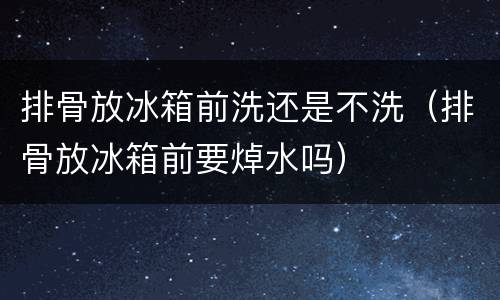 排骨放冰箱前洗还是不洗（排骨放冰箱前要焯水吗）